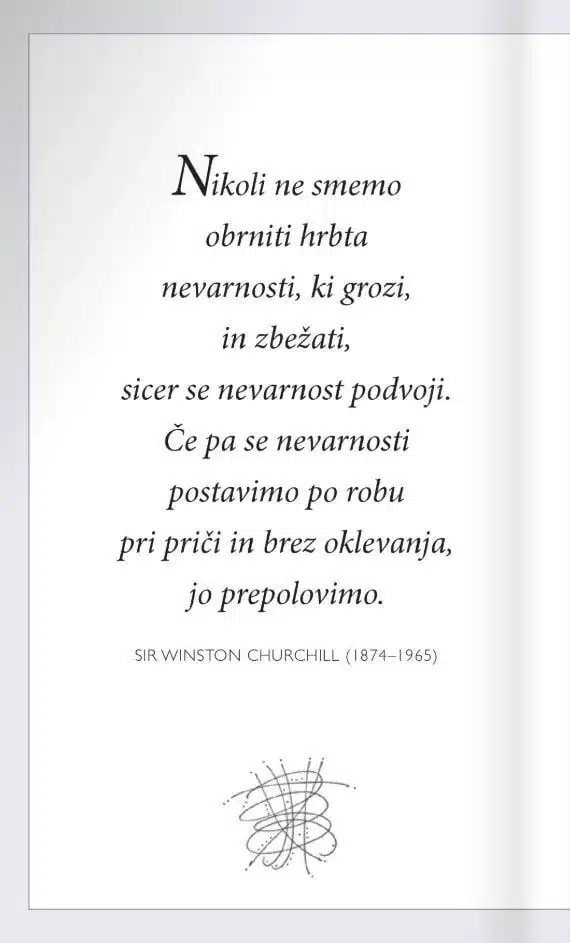 Nikoli ne smemo obrniti hrbta nevarnosti, ki grozi, in zbežati, sicer se nevarnost podvoji. Če pa se nevarnosti postavimo po robu pri priči in brez oklevanja, jo prepolovimo.

SIR WINSTON CHURCHILL (1874–1965)